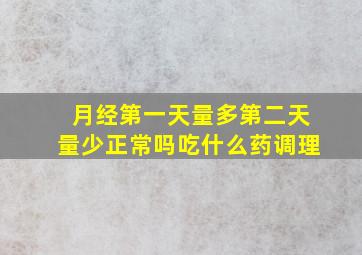 月经第一天量多第二天量少正常吗吃什么药调理